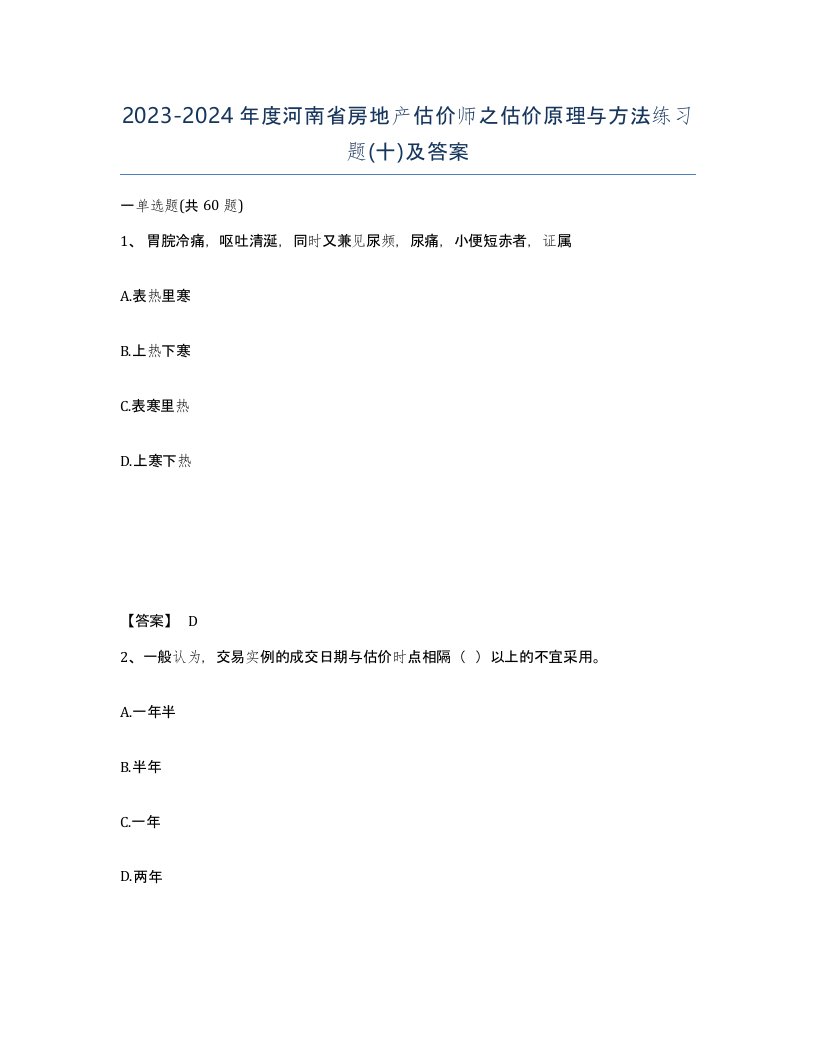 2023-2024年度河南省房地产估价师之估价原理与方法练习题(十)及答案

一单选题(共60题)

1、胃脘冷痛，呕吐清涎，同时又兼见尿频，尿痛，小便短赤者，证属

A.表热里寒

B.上热下寒

C.表寒里热

D.上寒下热

【答案】 D

2、一般认为，交易实例的成交日期与估价时点相隔（ ）以上的不宜采用。

A.一年半

B.半年

C.一年

D.两年